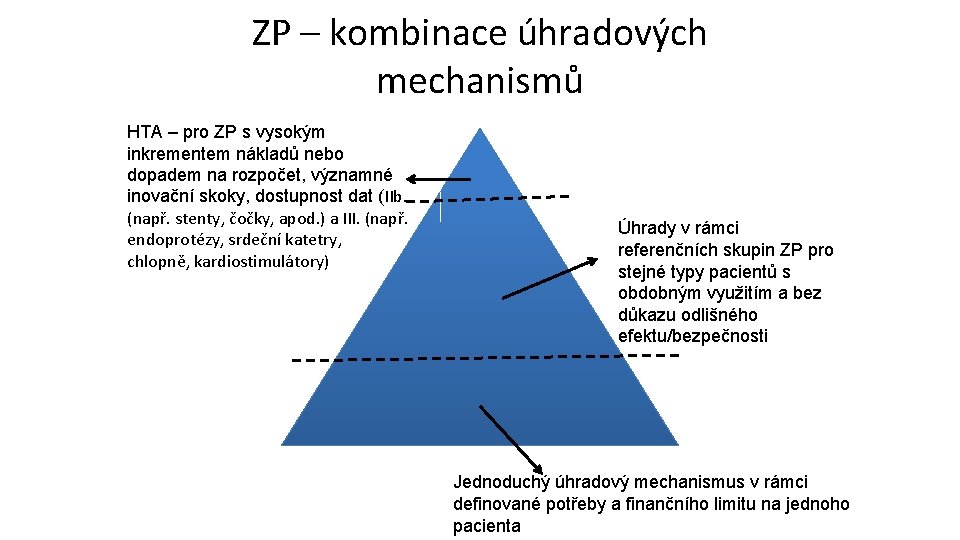 ZP – kombinace úhradových mechanismů

HTA – pro ZP s vysokým inkrementem nákladů nebo dopadem na rozpočet, významné inovační skoky, dostupnost dat (IIb (např. stenty, čočky, apod.) a III. (např. endoprotézy, srdeční katetry, chlopně, kardiostimulátory)

Úhrady v rámci referenčních skupin ZP pro stejné typy pacientů s obdobným využitím a bez důkazu odlišného efektu/bezpečnosti

Jednoduchý úhradový mechanismus v rámci definované potřeby a finančního limitu na jednoho pacienta